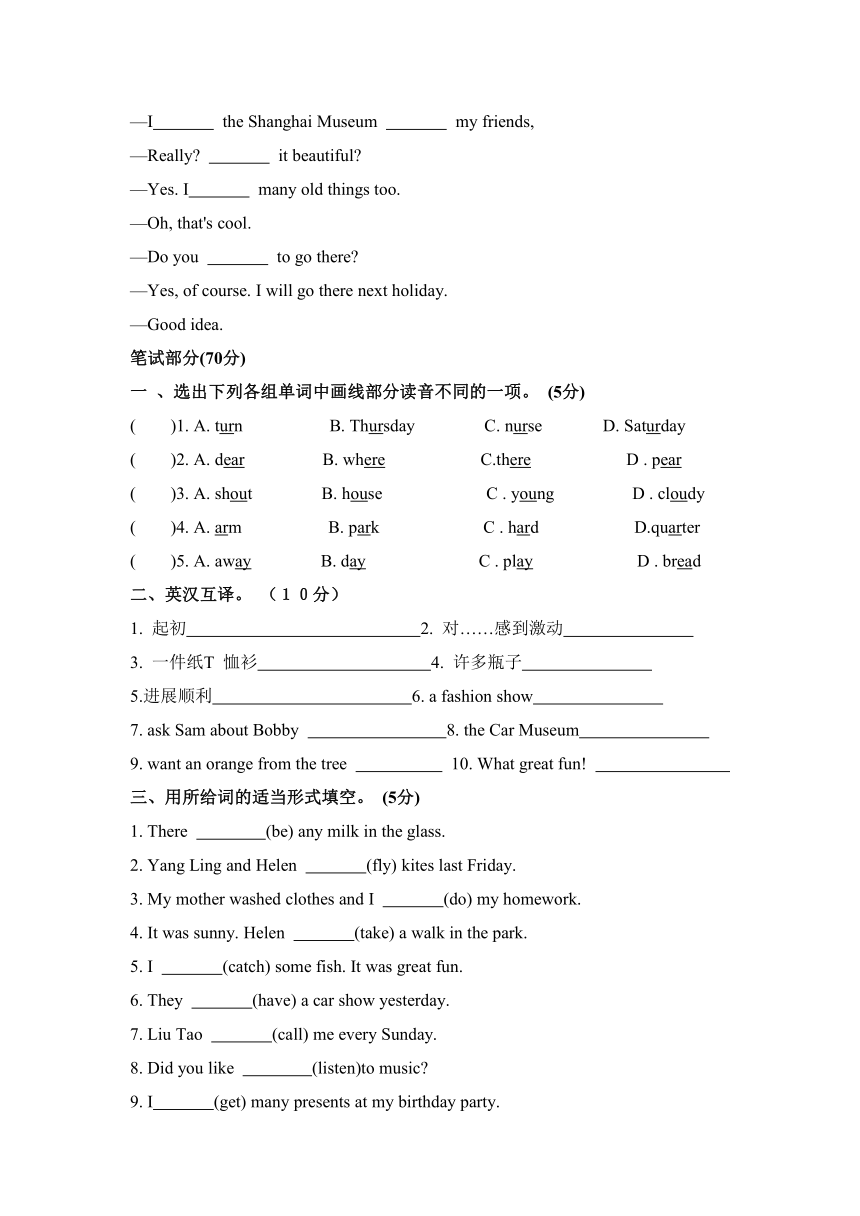 —I_______ the Shanghai Museum _______ my friends,

—Really? _______ it beautiful?

—Yes. I_______ many old things too.

—Oh, that's cool.

—Do you _______ to go there?

—Yes, of course. I will go there next holiday.

—Good idea.

笔试部分(70分)

一 、选出下列各组单词中画线部分读音不同的一项。 (5分)

( )1. A. turn B. Thursday C. nurse D. Saturday

( )2. A. dear B. where C.there D . pear

( )3. A. shout B. house C . young D . cloudy

( )4. A. arm B. park C . hard D.quarter

( )5. A. away B. day C . play D . bread

二、英汉互译。 （１０分）

1. 起初___________________________2. 对……感到激动_______________

3. 一件纸T 恤衫____________________4. 许多瓶子_______________

5.进展顺利_______________________6. a fashion show_______________

7. ask Sam about Bobby ________________8. the Car Museum_______________

9. want an orange from the tree __________ 10. What great fun! ________________

三、用所给词的适当形式填空。 (5分)

1. There ________(be) any milk in the glass.

2. Yang Ling and Helen _______(fly) kites last Friday.

3. My mother washed clothes and I _______(do) my homework.

4. It was sunny. Helen _______(take) a walk in the park.

5. I _______(catch) some fish. It was great fun.

6. They _______(have) a car show yesterday.

7. Liu Tao _______(call) me every Sunday.

8. Did you like ________(listen)to music?

9. I_______(get) many presents at my birthday party.